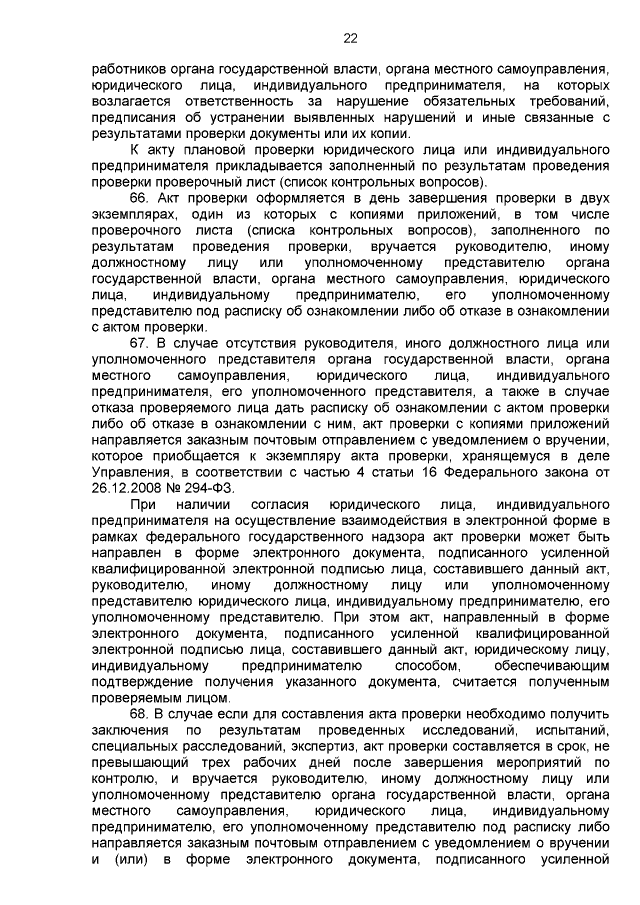 22

работников органа государственной власти, органа местного самоуправления, юридического лица, индивидуального предпринимателя, на которых возлагается ответственность за нарушение обязательных требований, предписания об устранении выявленных нарушений и иные связанные с результатами проверки документы или их копии.

К акту плановой проверки юридического лица или индивидуального предпринимателя прикладывается заполненный по результатам проведения проверки проверочный лист (список контрольных вопросов).

66. Акт проверки оформляется в день завершения проверки в двух экземплярах, один из которых с копиями приложений, в том числе проверочного листа (списка контрольных вопросов), заполненного по результатам проведения проверки, вручается руководителю, иному должностному лицу или уполномоченному представителю органа государственной власти, органа местного самоуправления, юридического лица, индивидуальному предпринимателю, его уполномоченному представителю под расписку об ознакомлении либо об отказе в ознакомлении с актом проверки.

67. В случае отсутствия руководителя, иного должностного лица или уполномоченного представителя органа государственной власти, органа местного самоуправления, юридического лица, индивидуального предпринимателя, его уполномоченного представителя, а также в случае отказа проверяемого лица дать расписку об ознакомлении с актом проверки либо об отказе в ознакомлении с ним, акт проверки с копиями приложений направляется заказным почтовым отправлением с уведомлением о вручении, которое приобщается к экземпляру акта проверки, хранящемуся в деле Управления, в соответствии с частью 4 статьи 16 Федерального закона от 26.12.2008 № 294-ФЗ.

При наличии согласия юридического лица, индивидуального предпринимателя на осуществление взаимодействия в электронной форме в рамках федерального государственного надзора акт проверки может быть направлен в форме электронного документа, подписанного усиленной квалифицированной электронной подписью лица, составившего данный акт, руководителю, иному должностному лицу или уполномоченному представителю юридического лица, индивидуальному предпринимателю, его уполномоченному представителю. При этом акт, направленный в форме электронного документа, подписанного усиленной квалифицированной электронной подписью лица, составившего данный акт, юридическому лицу, индивидуальному предпринимателю способом, обеспечивающим подтверждение получения указанного документа, считается полученным проверяемым лицом.

68. В случае если для составления акта проверки необходимо получить заключения по результатам проведенных исследований, испытаний, специальных расследований, экспертиз, акт проверки составляется в срок, не превышающий трех рабочих дней после завершения мероприятий по контролю, и вручается руководителю, иному должностному лицу или уполномоченному представителю органа государственной власти, органа местного самоуправления, юридического лица, индивидуальному предпринимателю, его уполномоченному представителю под расписку либо направляется заказным почтовым отправлением с уведомлением о вручении и (или) в форме электронного документа, подписанного усиленной